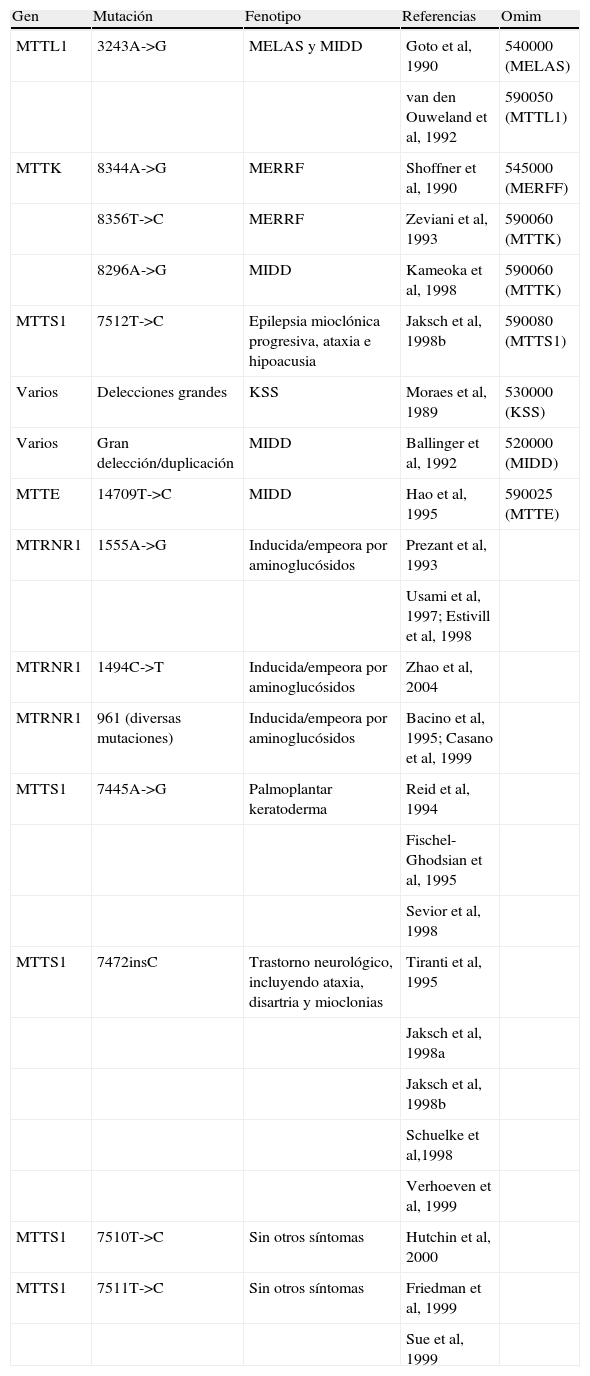 | Gen | Mutación | Fenotipo | Referencias | Omim |
|---|---|---|---|---|
| MTTL1 | 3243A->G | MELAS y MIDD | Goto et al, 1990 | 540000 (MELAS) |
| | | | van den Ouweland et al, 1992 | 590050 (MTTL1) |
| MTTK | 8344A->G | MERRF | Shoffner et al, 1990 | 545000 (MERFF) |
| | 8356T->C | MERRF | Zeviani et al, 1993 | 590060 (MTTK) |
| | 8296A->G | MIDD | Kameoka et al, 1998 | 590060 (MTTK) |
| MTTS1 | 7512T->C | Epilepsia mioclónica progresiva, ataxia e hipoacusia | Jaksch et al, 1998b | 590080 (MTTS1) |
| Varios | Delecciones grandes | KSS | Moraes et al, 1989 | 530000 (KSS) |
| Varios | Gran delección/duplicación | MIDD | Ballinger et al, 1992 | 520000 (MIDD) |
| MTTE | 14709T->C | MIDD | Hao et al, 1995 | 590025 (MTTE) |
| MTRNR1 | 1555A->G | Inducida/empeora por aminoglucósidos | Prezant et al, 1993 | |
| | | | Usami et al, 1997; Estivill et al, 1998 | |
| MTRNR1 | 1494C->T | Inducida/empeora por aminoglucósidos | Zhao et al, 2004 | |
| MTRNR1 | 961 (diversas mutaciones) | Inducida/empeora por aminoglucósidos | Bacino et al, 1995; Casano et al, 1999 | |
| MTTS1 | 7445A->G | Palmoplantar keratoderma | Reid et al, 1994 | |
| | | | Fischel-Ghodsian et al, 1995 | |
| | | | Sevior et al, 1998 | |
| MTTS1 | 7472insC | Trastorno neurológico, incluyendo ataxia, disartria y mioclonias | Tiranti et al, 1995 | |
| | | | Jaksch et al, 1998a | |
| | | | Jaksch et al, 1998b | |
| | | | Schuelke et al,1998 | |
| | | | Verhoeven et al, 1999 | |
| MTTS1 | 7510T->C | Sin otros síntomas | Hutchin et al, 2000 | |
| MTTS1 | 7511T->C | Sin otros síntomas | Friedman et al, 1999 | |
| | | | Sue et al, 1999 | |